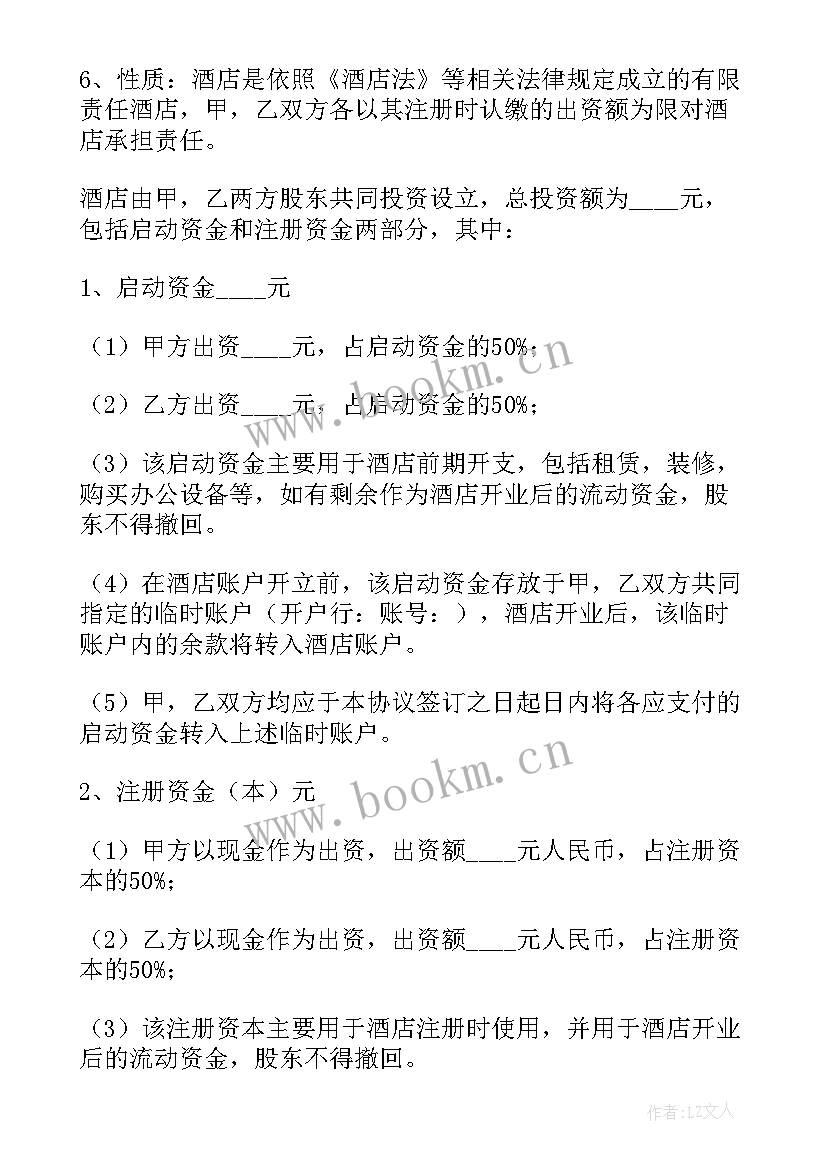 6、性质：酒店是依照《酒店法》等相关法律规定成立的有限责任酒店，甲，乙双方各以其注册时认缴的出资额为限对酒店承担责任。

酒店由甲，乙两方股东共同投资设立，总投资额为____元，包括启动资金和注册资金两部分，其中：

1、启动资金____元

（1）甲方出资____元，占启动资金的50%；

（2）乙方出资____元，占启动资金的50%；

（3）该启动资金主要用于酒店前期开支，包括租赁，装修，购买办公设备等，如有剩余作为酒店开业后的流动资金，股东不得撤回。

（4）在酒店账户开立前，该启动资金存放于甲，乙双方共同指定的临时账户（开户行：账号：），酒店开业后，该临时账户内的余款将转入酒店账户。

（5）甲，乙双方均应于本协议签订之日起日内将各应支付的启动资金转入上述临时账户。

2、注册资金（本）元

（1）甲方以现金作为出资，出资额____元人民币，占注册资本的50%；

（2）乙方以现金作为出资，出资额____元人民币，占注册资本的50%；

（3）该注册资本主要用于酒店注册时使用，并用于酒店开业后的流动资金，股东不得撤回。

www.bookm.cn

www.bookm.cn

作者：LZ文人